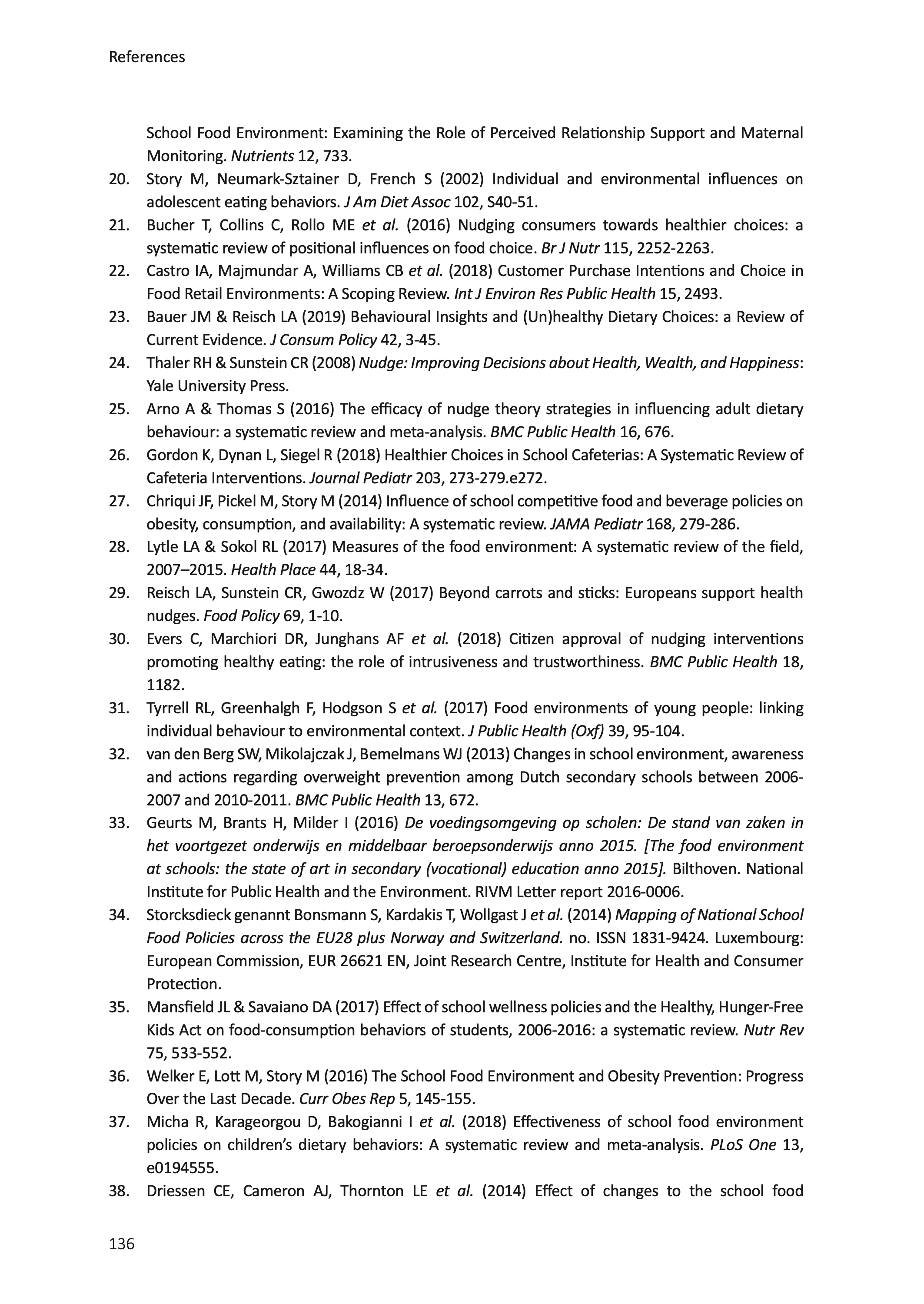 References

School Food Environment: Examining the Role of Perceived Relationship Support and Maternal Monitoring. Nutrients 12, 733.

20. Story M, Neumark-Sztainer D, French S (2002) Individual and environmental influences on adolescent eating behaviors. J Am Diet Assoc 102, S40-51.

21. Bucher T, Collins C, Rollo ME et al. (2016) Nudging consumers towards healthier choices: a systematic review of positional influences on food choice. Br J Nutr 115, 2252-2263.

22. Castro IA, Majmundar A, Williams CB et al. (2018) Customer Purchase Intentions and Choice in Food Retail Environments: A Scoping Review. Int J Environ Res Public Health 15, 2493.

23. Bauer JM & Reisch LA (2019) Behavioural Insights and (Un)healthy Dietary Choices: a Review of Current Evidence. J Consum Policy 42, 3-45.

24. Thaler RH & Sunstein CR (2008) Nudge: Improving Decisions about Health, Wealth, and Happiness: Yale University Press.

25. Arno A & Thomas S (2016) The efficacy of nudge theory strategies in influencing adult dietary behaviour: a systematic review and meta-analysis. BMC Public Health 16, 676.

26. Gordon K, Dynan L, Siegel R (2018) Healthier Choices in School Cafeterias: A Systematic Review of Cafeteria Interventions. Journal Pediatr 203, 273-279.e272.

27. Chriqui JF, Pickel M, Story M (2014) Influence of school competitive food and beverage policies on obesity, consumption, and availability: A systematic review. JAMA Pediatr 168, 279-286.

28. Lytle LA & Sokol RL (2017) Measures of the food environment: A systematic review of the field, 2007–2015. Health Place 44, 18-34.

29. Reisch LA, Sunstein CR, Gwozdz W (2017) Beyond carrots and sticks: Europeans support health nudges. Food Policy 69, 1-10.

30. Evers C, Marchiori DR, Junghans AF et al. (2018) Citizen approval of nudging interventions promoting healthy eating: the role of intrusiveness and trustworthiness. BMC Public Health 18, 1182.

31. Tyrrell RL, Greenhalgh F, Hodgson S et al. (2017) Food environments of young people: linking individual behaviour to environmental context. J Public Health (Oxf) 39, 95-104.

32. van den Berg SW, Mikolajczak J, Bemelmans WJ (2013) Changes in school environment, awareness and actions regarding overweight prevention among Dutch secondary schools between 2006-2007 and 2010-2011. BMC Public Health 13, 672.

33. Geurts M, Brants H, Milder I (2016) De voedingsomgeving op scholen: De stand van zaken in het voortgezet onderwijs en middelbaar beroepsonderwijs anno 2015. [The food environment at schools: the state of art in secondary (vocational) education anno 2015]. Bilthoven. National Institute for Public Health and the Environment. RIVM Letter report 2016-0006.

34. Storcksdieck genannt Bonsmann S, Kardakis T, Wollgast J et al. (2014) Mapping of National School Food Policies across the EU28 plus Norway and Switzerland. no. ISSN 1831-9424. Luxembourg: European Commission, EUR 26621 EN, Joint Research Centre, Institute for Health and Consumer Protection.

35. Mansfield JL & Savaiano DA (2017) Effect of school wellness policies and the Healthy, Hunger-Free Kids Act on food-consumption behaviors of students, 2006-2016: a systematic review. Nutr Rev 75, 533-552.

36. Welker E, Lott M, Story M (2016) The School Food Environment and Obesity Prevention: Progress Over the Last Decade. Curr Obes Rep 5, 145-155.

37. Micha R, Karageorgou D, Bakogianni I et al. (2018) Effectiveness of school food environment policies on children's dietary behaviors: A systematic review and meta-analysis. PLoS One 13, e0194555.

38. Driessen CE, Cameron AJ, Thornton LE et al. (2014) Effect of changes to the school food

136